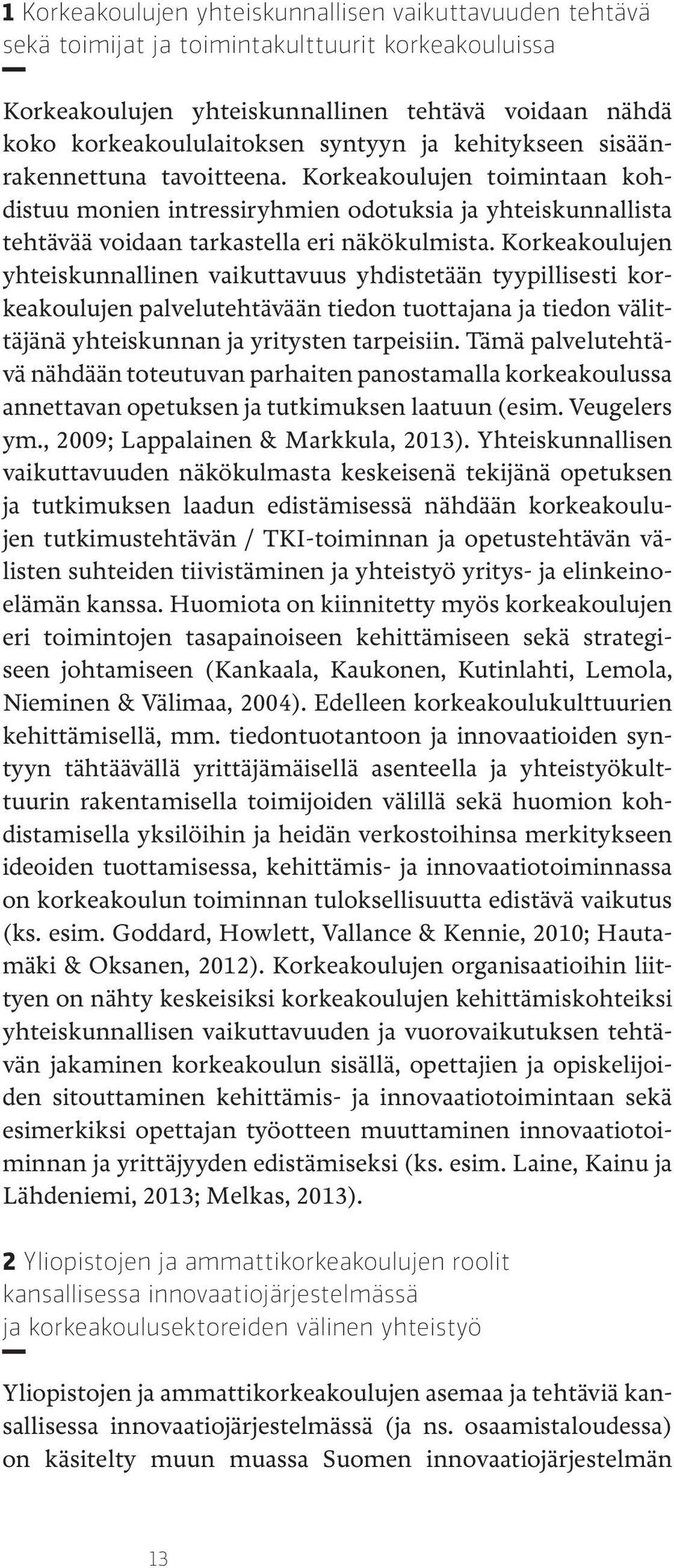 1 Korkeakoulujen yhteiskunnallisen vaikuttavuuden tehtävä sekä toimijat ja toimintakulttuurit korkeakouluissa

Korkeakoulujen yhteiskunnallinen tehtävä voidaan nähdä koko korkeakoululaitoksen syntyyn ja kehitykseen sisäänrakennettuna tavoitteena. Korkeakoulujen toimintaan kohdistuu monien intressiryhmien odotuksia ja yhteiskunnallista tehtävää voidaan tarkastella eri näkökulmista. Korkeakoulujen yhteiskunnallinen vaikuttavuus yhdistetään tyypillisesti korkeakoulujen palvelutehtävään tiedon tuottajana ja tiedon välittäjänä yhteiskunnan ja yritysten tarpeisiin. Tämä palvelutehtävä nähdään toteutuvan parhaiten panostamalla korkeakoulussa annettavan opetuksen ja tutkimuksen laatuun (esim. Veugelers ym., 2009; Lappalainen & Markkula, 2013). Yhteiskunnallisen vaikuttavuuden näkökulmasta keskeisenä tekijänä opetuksen ja tutkimuksen laadun edistämisessä nähdään korkeakoulujen tutkimustehtävän / TKI-toiminnan ja opetustehtävän välisten suhteiden tiivistäminen ja yhteistyö yritys- ja elinkeinoelämän kanssa. Huomiota on kiinnitetty myös korkeakoulujen eri toimintojen tasapainoiseen kehittämiseen sekä strategiseen johtamiseen (Kankaala, Kaukonen, Kutinlahti, Lemola, Nieminen & Välimaa, 2004). Edelleen korkeakoulukulttuurien kehittämisellä, mm. tiedontuotantoon ja innovaatioiden syntyyn tähtäävällä yrittäjämäisellä asenteella ja yhteistyökulttuurin rakentamisella toimijoiden välillä sekä huomion kohdistamisella yksilöihin ja heidän verkostoihinsa merkitykseen ideoiden tuottamisessa, kehittämis- ja innovaatiotoiminnassa on korkeakoulun toiminnan tuloksellisuutta edistävä vaikutus (ks. esim. Goddard, Howlett, Vallance & Kennie, 2010; Hautamäki & Oksanen, 2012). Korkeakoulujen organisaatioihin liittyen on nähty keskeisiksi korkeakoulujen kehittämiskohteiksi yhteiskunnallisen vaikuttavuuden ja vuorovaikutuksen tehtävän jakaminen korkeakoulun sisällä, opettajien ja opiskelijoiden sitouttaminen kehittämis- ja innovaatiotoimintaan sekä esimerkiksi opettajan työotteen muuttaminen innovaatiotoiminnan ja yrittäjyyden edistämiseksi (ks. esim. Laine, Kainu ja Lähdeniemi, 2013; Melkas, 2013).

2 Yliopistojen ja ammattikorkeakoulujen roolit kansallisessa innovaatiojärjestelmässä ja korkeakoulusektoreiden välinen yhteistyö

Yliopistojen ja ammattikorkeakoulujen asemaa ja tehtäviä kansallisessa innovaatiojärjestelmässä (ja ns. osaamistaloudessa) on käsitelty muun muassa Suomen innovaatiojärjestelmän

13